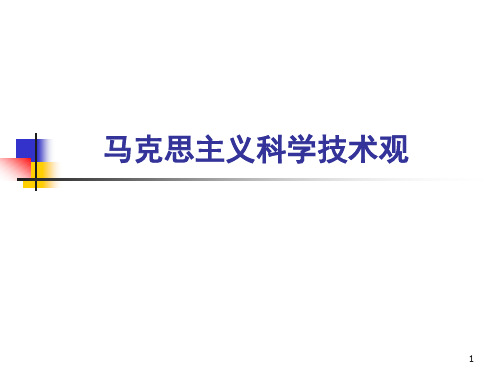 马克思主义科学技术观

1